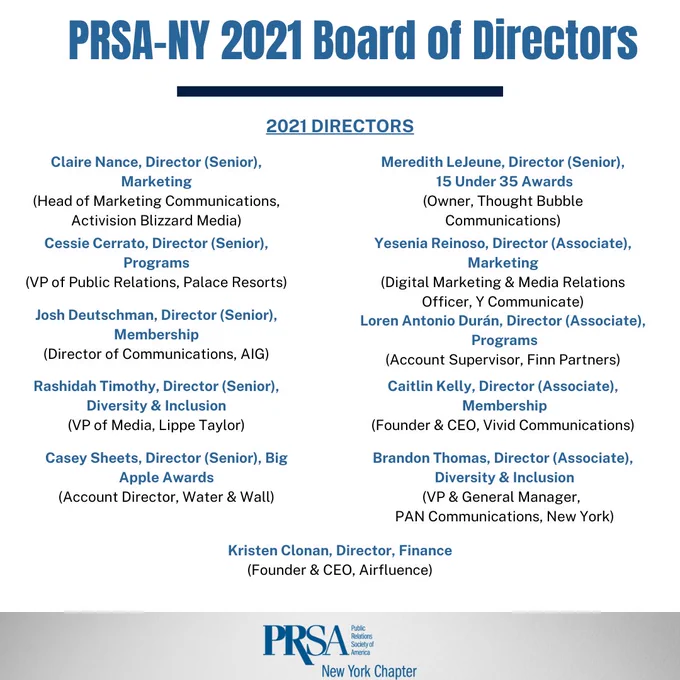 PRSA-NY 2021 Board of Directors

2021 DIRECTORS

Claire Nance, Director (Senior), Marketing
(Head of Marketing Communications, Activision Blizzard Media)

Cessie Cerrato, Director (Senior), Programs
(VP of Public Relations, Palace Resorts)

Josh Deutschman, Director (Senior), Membership
(Director of Communications, AIG)

Rashidah Timothy, Director (Senior), Diversity & Inclusion
(VP of Media, Lippe Taylor)

Casey Sheets, Director (Senior), Big Apple Awards
(Account Director, Water & Wall)

Meredith LeJeune, Director (Senior), 15 Under 35 Awards
(Owner, Thought Bubble Communications)

Yesenia Reinoso, Director (Associate), Marketing
(Digital Marketing & Media Relations Officer, Y Communicate)

Loren Antonio Durán, Director (Associate), Programs
(Account Supervisor, Finn Partners)

Caitlin Kelly, Director (Associate), Membership
(Founder & CEO, Vivid Communications)

Brandon Thomas, Director (Associate), Diversity & Inclusion
(VP & General Manager, PAN Communications, New York)

Kristen Clonan, Director, Finance
(Founder & CEO, Airfluence)

PRSA Public Relations Society of America
New York Chapter